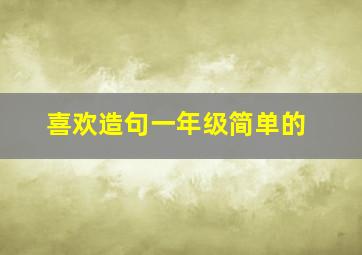 喜欢造句一年级简单的